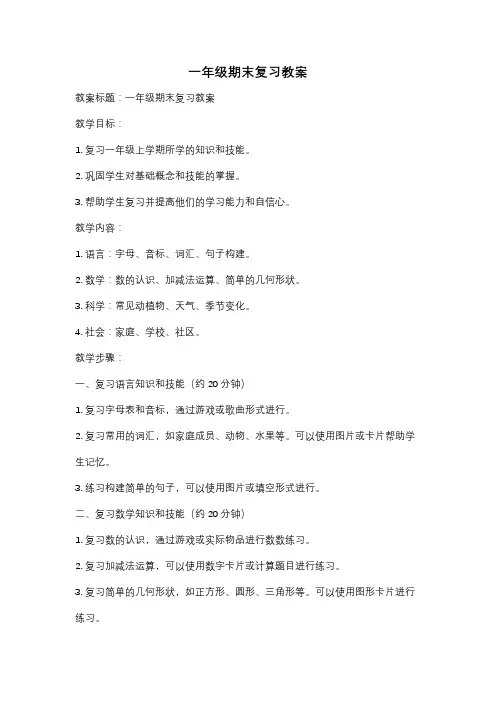 一年级期末复习教案

教案标题：一年级期末复习教案

教学目标：

1. 复习一年级上学期所学的知识和技能。

2. 巩固学生对基础概念和技能的掌握。

3. 帮助学生复习并提高他们的学习能力和自信心。

教学内容：

1. 语言：字母、音标、词汇、句子构建。

2. 数学：数的认识、加减法运算、简单的几何形状。

3. 科学：常见动植物、天气、季节变化。

4. 社会：家庭、学校、社区。

教学步骤：

一、复习语言知识和技能（约 20 分钟）

1. 复习字母表和音标，通过游戏或歌曲形式进行。

2. 复习常用的词汇，如家庭成员、动物、水果等。可以使用图片或卡片帮助学生记忆。

3. 练习构建简单的句子，可以使用图片或填空形式进行。

二、复习数学知识和技能（约 20 分钟）

1. 复习数的认识，通过游戏或实际物品进行数数练习。

2. 复习加减法运算，可以使用数字卡片或计算题目进行练习。

3. 复习简单的几何形状，如正方形、圆形、三角形等。可以使用图形卡片进行练习。